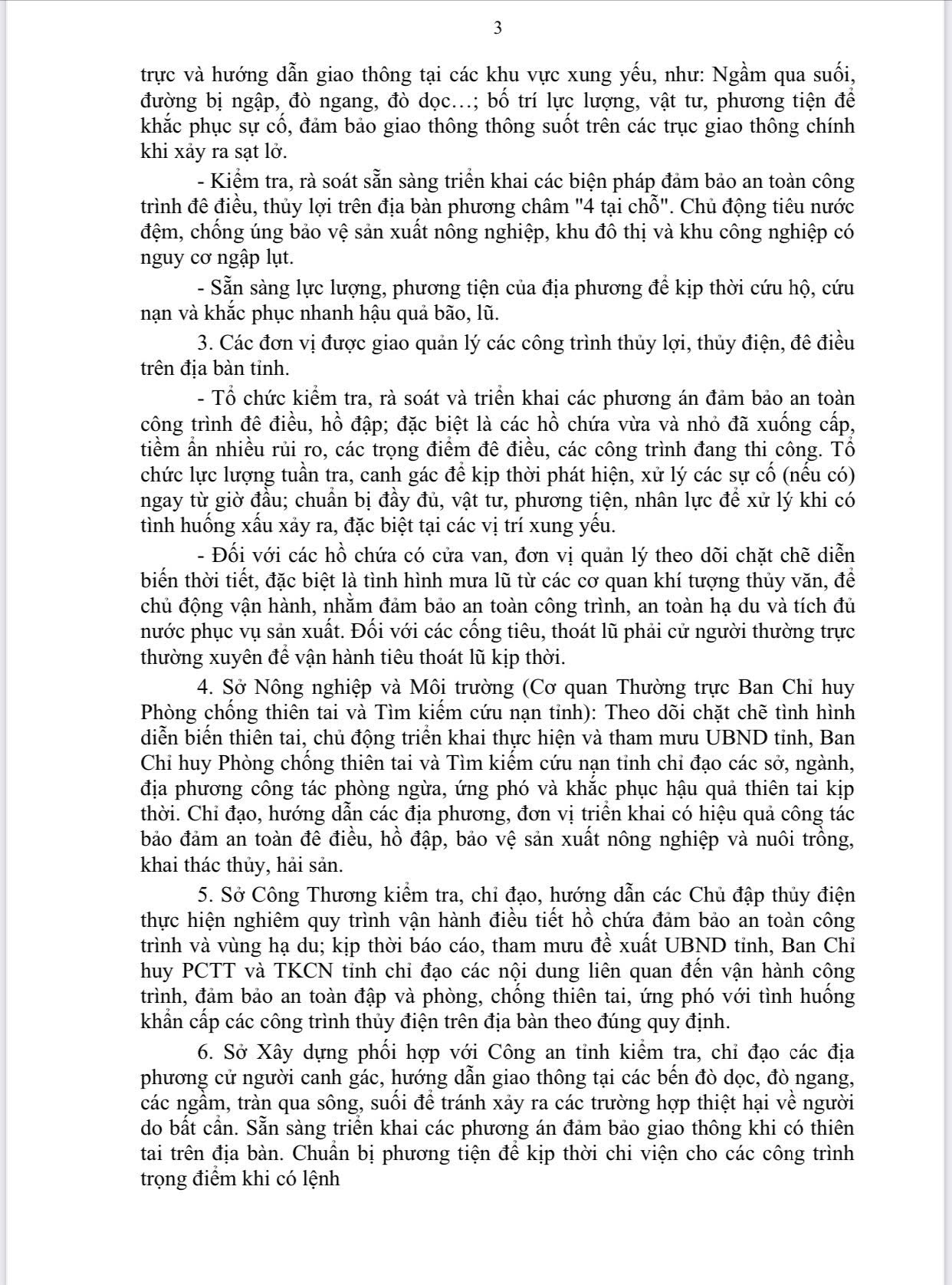 3

trực và hướng dẫn giao thông tại các khu vực xung yếu, như: Ngầm qua suối, đường bị ngập, đò ngang, đò dọc…; bố trí lực lượng, vật tư, phương tiện để khắc phục sự cố, đảm bảo giao thông thông suốt trên các trục giao thông chính khi xảy ra sạt lở.

- Kiểm tra, rà soát sẵn sàng triển khai các biện pháp đảm bảo an toàn công trình đê điều, thủy lợi trên địa bàn phương châm "4 tại chỗ". Chủ động tiêu nước đệm, chống úng bảo vệ sản xuất nông nghiệp, khu đô thị và khu công nghiệp có nguy cơ ngập lụt.

- Sẵn sàng lực lượng, phương tiện của địa phương để kịp thời cứu hộ, cứu nạn và khắc phục nhanh hậu quả bão, lũ.

3. Các đơn vị được giao quản lý các công trình thủy lợi, thủy điện, đê điều trên địa bàn tỉnh.

- Tổ chức kiểm tra, rà soát và triển khai các phương án đảm bảo an toàn công trình đê điều, hồ đập; đặc biệt là các hồ chứa vừa và nhỏ đã xuống cấp, tiềm ẩn nhiều rủi ro, các trọng điểm đê điều, các công trình đang thi công. Tổ chức lực lượng tuần tra, canh gác để kịp thời phát hiện, xử lý các sự cố (nếu có) ngay từ giờ đầu; chuẩn bị đầy đủ, vật tư, phương tiện, nhân lực để xử lý khi có tình huống xấu xảy ra, đặc biệt tại các vị trí xung yếu.

- Đối với các hồ chứa có cửa van, đơn vị quản lý theo dõi chặt chẽ diễn biến thời tiết, đặc biệt là tình hình mưa lũ từ các cơ quan khí tượng thủy văn, để chủ động vận hành, nhằm đảm bảo an toàn công trình, an toàn hạ du và tích đủ nước phục vụ sản xuất. Đối với các cống tiêu, thoát lũ phải cử người thường trực thường xuyên để vận hành tiêu thoát lũ kịp thời.

4. Sở Nông nghiệp và Môi trường (Cơ quan Thường trực Ban Chỉ huy Phòng chống thiên tai và Tìm kiếm cứu nạn tỉnh): Theo dõi chặt chẽ tình hình diễn biến thiên tai, chủ động triển khai thực hiện và tham mưu UBND tỉnh, Ban Chỉ huy Phòng chống thiên tai và Tìm kiếm cứu nạn tỉnh chỉ đạo các sở, ngành, địa phương công tác phòng ngừa, ứng phó và khắc phục hậu quả thiên tai kịp thời. Chỉ đạo, hướng dẫn các địa phương, đơn vị triển khai có hiệu quả công tác bảo đảm an toàn đê điều, hồ đập, bảo vệ sản xuất nông nghiệp và nuôi trồng, khai thác thủy, hải sản.

5. Sở Công Thương kiểm tra, chỉ đạo, hướng dẫn các Chủ đập thủy điện thực hiện nghiêm quy trình vận hành điều tiết hồ chứa đảm bảo an toàn công trình và vùng hạ du; kịp thời báo cáo, tham mưu đề xuất UBND tỉnh, Ban Chỉ huy PCTT và TKCN tỉnh chỉ đạo các nội dung liên quan đến vận hành công trình, đảm bảo an toàn đập và phòng, chống thiên tai, ứng phó với tình huống khẩn cấp các công trình thủy điện trên địa bàn theo đúng quy định.

6. Sở Xây dựng phối hợp với Công an tỉnh kiểm tra, chỉ đạo các địa phương cử người canh gác, hướng dẫn giao thông tại các bến đò dọc, đò ngang, các ngầm, tràn qua sông, suối để tránh xảy ra các trường hợp thiệt hại về người do bất cẩn. Sẵn sàng triển khai các phương án đảm bảo giao thông khi có thiên tai trên địa bàn. Chuẩn bị phương tiện để kịp thời chi viện cho các công trình trọng điểm khi có lệnh